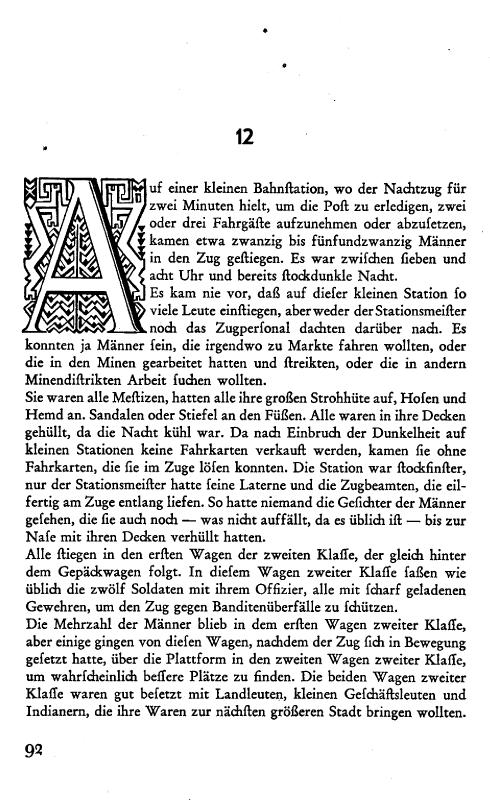 12

Auf einer kleinen Bahnſtation, wo der Nachtzug für zwei Minuten hielt, um die Poſt zu erledigen, zwei oder drei Fahrgäſte aufzunehmen oder abzuſetzen, kamen etwa zwanzig bis fünfundzwanzig Männer in den Zug geſtiegen. Es war zwiſchen ſieben und acht Uhr und bereits ſtockdunkle Nacht.

Es kam nie vor, daß auf dieſer kleinen Station ſo viele Leute einſtiegen, aber weder der Stationsmeiſter noch das Zugperſonal dachten darüber nach. Es konnten ja Männer ſein, die irgendwo zu Markte fahren wollten, oder die in den Minen gearbeitet hatten und ſtreikten, oder die in andern Minendiſtrikten Arbeit ſuchen wollten.

Sie waren alle Meſtizen, hatten alle ihre großen Strohhüte auf, Hoſen und Hemd an. Sandalen oder Stiefel an den Füßen. Alle waren in ihre Decken gehüllt, da die Nacht kühl war. Da nach Einbruch der Dunkelheit auf kleinen Stationen keine Fahrkarten verkauft werden, kamen ſie ohne Fahrkarten, die ſie im Zuge löſen konnten. Die Station war ſtockfinſter, nur der Stationsmeiſter hatte ſeine Laterne und die Zugbeamten, die eilfertig am Zuge entlang liefen. So hatte niemand die Geſichter der Männer geſehen, die ſie auch noch — was nicht auffällt, da es üblich iſt — bis zur Naſe mit ihren Decken verhüllt hatten.

Alle ſtiegen in den erſten Wagen der zweiten Klaſſe, der gleich hinter dem Gepäckwagen folgt. In dieſem Wagen zweiter Klaſſe ſaßen wie üblich die zwölf Soldaten mit ihrem Offizier, alle mit ſcharf geladenen Gewehren, um den Zug gegen Banditenüberfälle zu ſchützen.

Die Mehrzahl der Männer blieb in dem erſten Wagen zweiter Klaſſe, aber einige gingen von dieſen Wagen, nachdem der Zug ſich in Bewegung geſetzt hatte, über die Plattform in den zweiten Wagen zweiter Klaſſe, um wahrſcheinlich beſſere Plätze zu finden. Die beiden Wagen zweiter Klaſſe waren gut beſetzt mit Landleuten, kleinen Geſchäftsleuten und Indianern, die ihre Waren zur nächſten größeren Stadt bringen wollten.

92